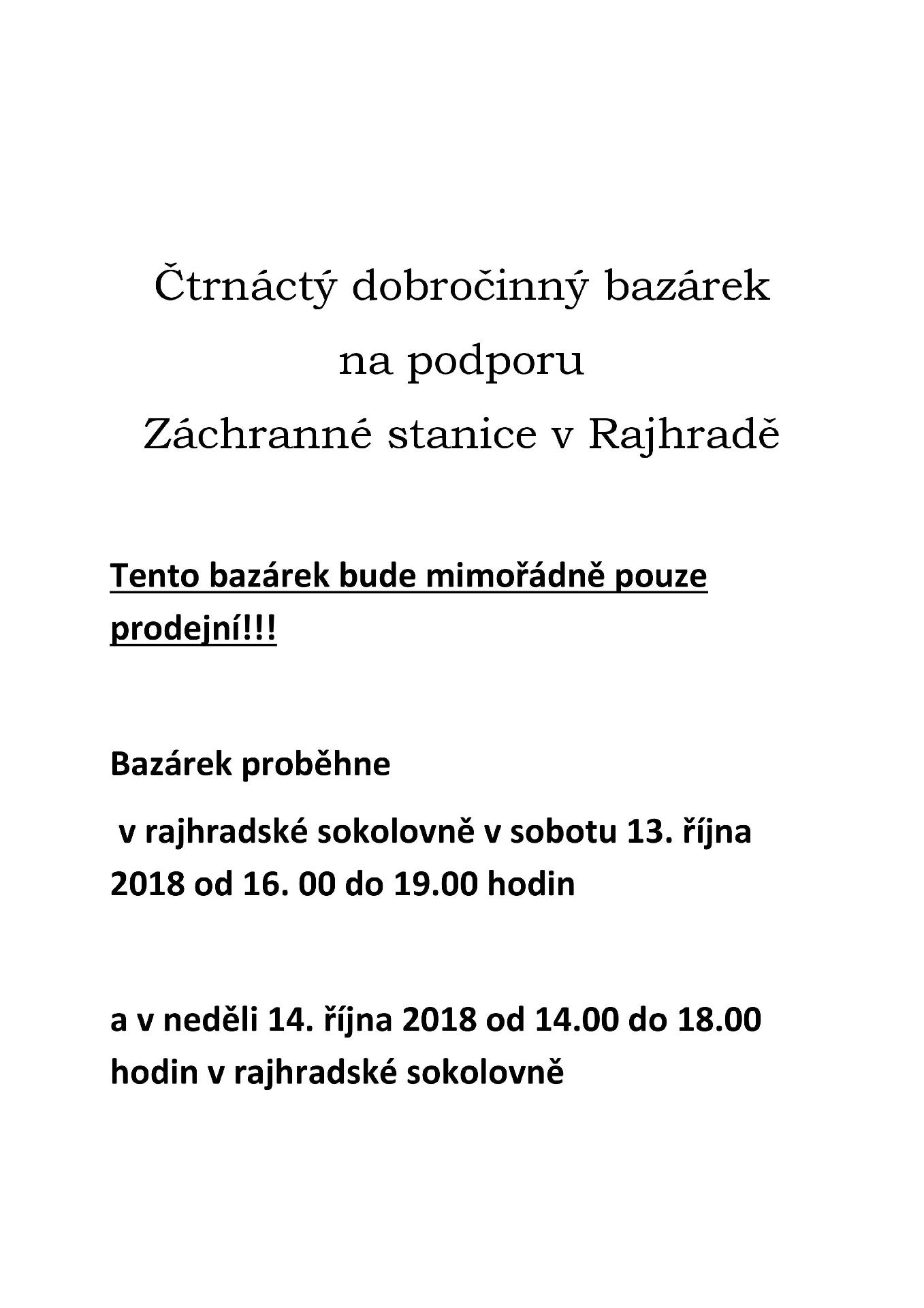 Čtrnáctý dobročinný bazárek
na podporu
Záchranné stanice v Rajhradě

Tento bazárek bude mimořádně pouze prodejní!!!

Bazárek proběhne

v rajhradské sokolovně v sobotu 13. října 2018 od 16. 00 do 19.00 hodin

a v neděli 14. října 2018 od 14.00 do 18.00 hodin v rajhradské sokolovně